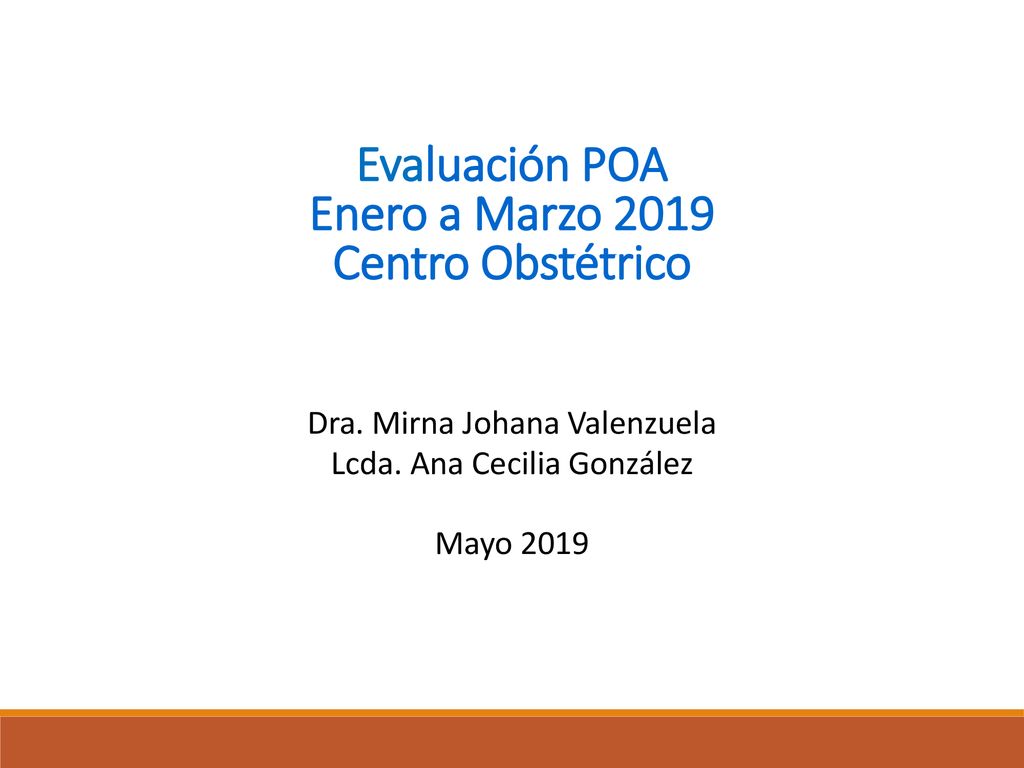 Evaluación POA
Enero a Marzo 2019
Centro Obstétrico

Dra. Mirna Johana Valenzuela
Lcda. Ana Cecilia González

Mayo 2019